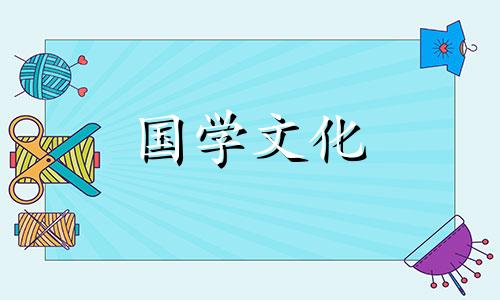 国学文化